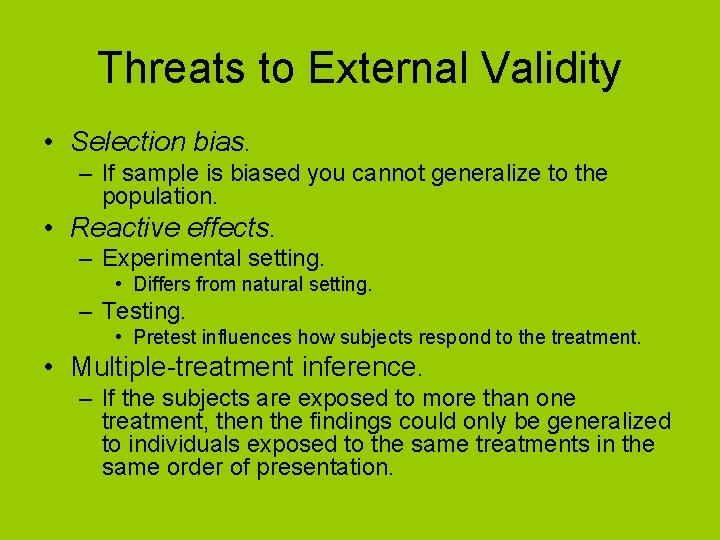 Threats to External Validity

• Selection bias.
– If sample is biased you cannot generalize to the population.
• Reactive effects.
– Experimental setting.
• Differs from natural setting.
– Testing.
• Pretest influences how subjects respond to the treatment.
• Multiple-treatment inference.
– If the subjects are exposed to more than one treatment, then the findings could only be generalized to individuals exposed to the same treatments in the same order of presentation.